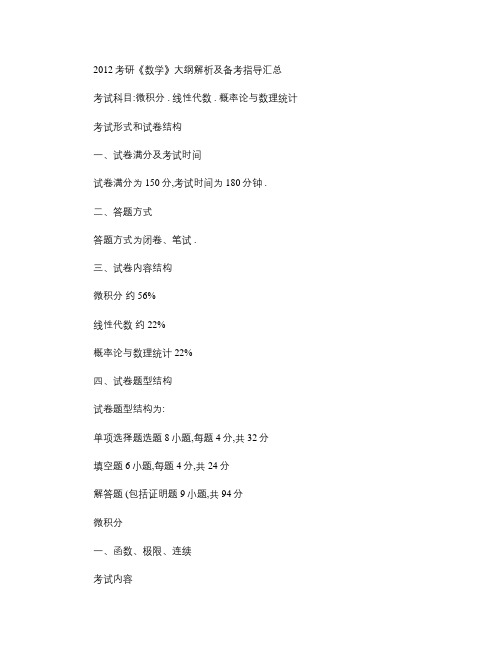 2012 考研《数学》大纲解析及备考指导汇总

考试科目:微积分 . 线性代数 . 概率论与数理统计

考试形式和试卷结构

一、试卷满分及考试时间

试卷满分为 150 分,考试时间为 180 分钟 .

二、答题方式

答题方式为闭卷、笔试 .

三、试卷内容结构

微积分 约 56%

线性代数 约 22%

概率论与数理统计 22%

四、试卷题型结构

试卷题型结构为:

单项选择题选题 8 小题,每题 4 分,共 32 分

填空题 6 小题,每题 4 分,共 24 分

解答题 (包括证明题 9 小题,共 94 分

微积分

一、函数、极限、连续

考试内容